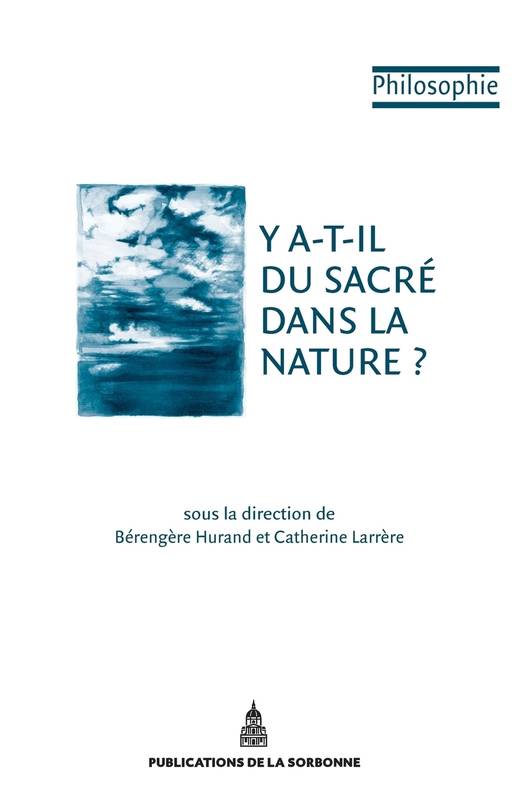 Philosophie

Y A-T-IL DU SACRÉ DANS LA NATURE ?

sous la direction de
Bérengère Hurand et Catherine Larrère

PUBLICATIONS DE LA SORBONNE